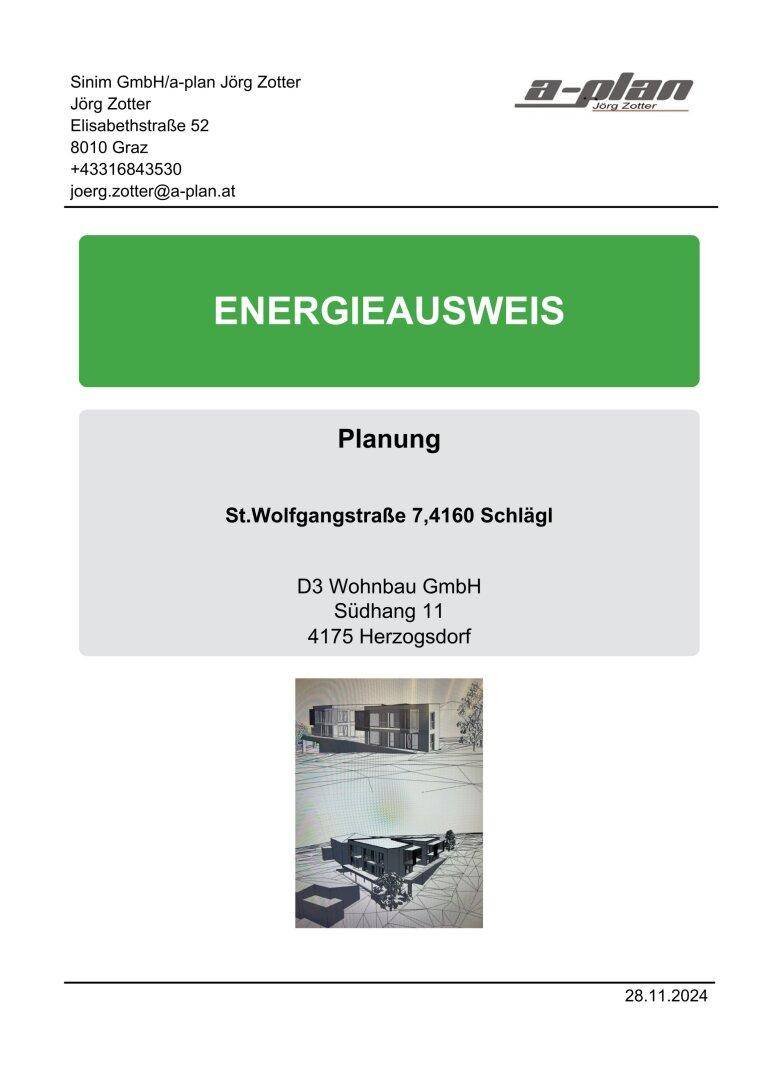 Sinim GmbH/a-plan Jörg Zotter
Jörg Zotter
Elisabethstraße 52
8010 Graz
+43316843530
joerg.zotter@a-plan.at

a-plan
Jörg Zotter

ENERGIEAUSWEIS

Planung

St.Wolfgangstraße 7,4160 Schlägl

D3 Wohnbau GmbH
Südhang 11
4175 Herzogsdorf

28.11.2024